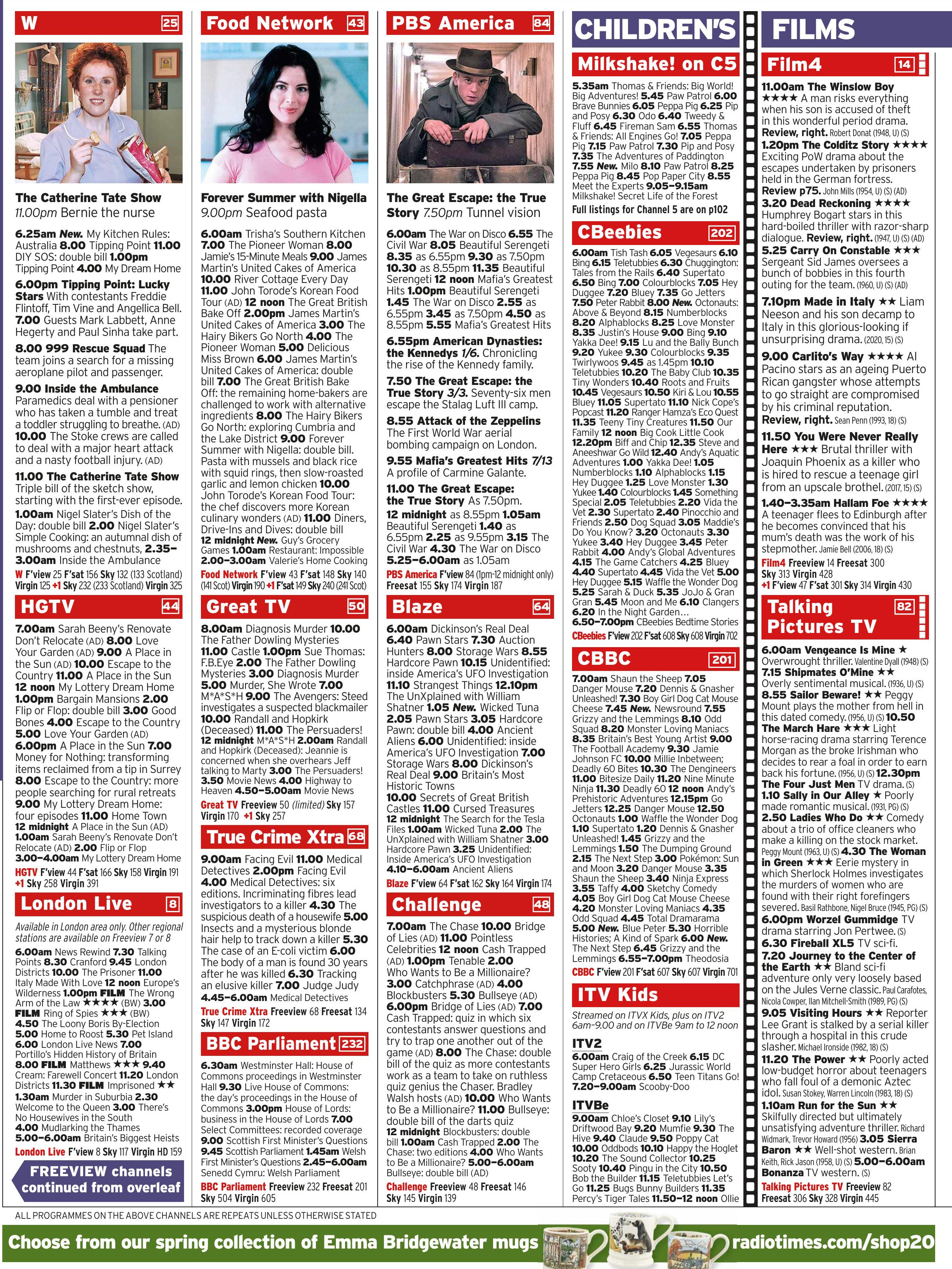 W 25

The Catherine Tate Show
11.00pm Bernie the nurse

6.25am New. My Kitchen Rules: Australia 8.00 Tipping Point 11.00 DIY SOS: double bill 1.00pm Tipping Point 4.00 My Dream Home

6.00pm Tipping Point: Lucky Stars With contestants Freddie Flintoff, Tim Vine and Angellica Bell. 7.00 Guests Mark Labbett, Anne Hegerty and Paul Sinha take part.

8.00 999 Rescue Squad The team joins a search for a missing aeroplane pilot and passenger.

9.00 Inside the Ambulance Paramedics deal with a pensioner who has taken a tumble and treat a toddler struggling to breathe. (AD) 10.00 The Stoke crews are called to deal with a major heart attack and a nasty football injury. (AD)

11.00 The Catherine Tate Show Triple bill of the sketch show, starting with the first-ever episode. 1.00am Nigel Slater's Dish of the Day: double bill 2.00 Nigel Slater's Simple Cooking: an autumnal dish of mushrooms and chestnuts, 2.35–3.00am Inside the Ambulance

W F'view 25 F'sat 156 Sky 132 (133 Scotland) Virgin 125 +1 Sky 232 (233 Scotland) Virgin 325

HGTV 44

7.00am Sarah Beeny's Renovate Don't Relocate (AD) 8.00 Love Your Garden (AD) 9.00 A Place in the Sun (AD) 10.00 Escape to the Country 11.00 A Place in the Sun 12 noon My Lottery Dream Home 1.00pm Bargain Mansions 2.00 Flip or Flop: double bill 3.00 Good Bones 4.00 Escape to the Country 5.00 Love Your Garden (AD) 6.00pm A Place in the Sun 7.00 Money for Nothing: transforming items reclaimed from a tip in Surrey 8.00 Escape to the Country: more people searching for rural retreats 9.00 My Lottery Dream Home: four episodes 11.00 Home Town 12 midnight A Place in the Sun (AD) 1.00am Sarah Beeny's Renovate Don't Relocate (AD) 2.00 Flip or Flop 3.00–4.00am My Lottery Dream Home

HGTV F'view 44 F'sat 166 Sky 158 Virgin 191 +1 Sky 258 Virgin 391

London Live 8

Available in London area only. Other regional stations are available on Freeview 7 or 8

6.00am News Rewind 7.30 Talking Points 8.30 Cranford 9.45 London Districts 10.00 The Prisoner 11.00 Italy Made With Love 12 noon Europe's Wilderness 1.00pm FILM The Wrong Arm of the Law ★★★★ (BW) 3.00 FILM Ring of Spies ★★★ (BW) 4.50 The Loony Boris By-Election 5.00 Home to Roost 5.30 Pet Island 6.00 London Live News 7.00 Portillo's Hidden History of Britain 8.00 FILM Matthews ★★★ 9.40 Cream: Farewell Concert 11.20 London Districts 11.30 FILM Imprisoned ★★ 1.30am Murder in Suburbia 2.30 Welcome to the Queen 3.00 There's No Housewives in the South 4.00 Mudlarking the Thames 5.00–6.00am Britain's Biggest Heists

London Live F'view 8 Sky 117 Virgin HD 159

FREEVIEW channels continued from overleaf

Food Network 43

Forever Summer with Nigella
9.00pm Seafood pasta

6.00am Trisha's Southern Kitchen 7.00 The Pioneer Woman 8.00 Jamie's 15-Minute Meals 9.00 James Martin's United Cakes of America 10.00 River Cottage Every Day 11.00 John Torode's Korean Food Tour (AD) 12 noon The Great British Bake Off 2.00pm James Martin's United Cakes of America 3.00 The Hairy Bikers Go North 4.00 The Pioneer Woman 5.00 Delicious Miss Brown 6.00 James Martin's United Cakes of America: double bill 7.00 The Great British Bake Off: the remaining home-bakers are challenged to work with alternative ingredients 8.00 The Hairy Bikers Go North: exploring Cumbria and the Lake District 9.00 Forever Summer with Nigella: double bill. Pasta with mussels and black rice with squid rings, then slow-roasted garlic and lemon chicken 10.00 John Torode's Korean Food Tour: the chef discovers more Korean culinary wonders (AD) 11.00 Diners, Drive-Ins and Dives: double bill 12 midnight New. Guy's Grocery Games 1.00am Restaurant: Impossible 2.00–3.00am Valerie's Home Cooking

Food Network F'view 43 F'sat 148 Sky 140 (141 Scot) Virgin 190 +1 F'sat 149 Sky 240 (241 Scot)

Great TV 50

8.00am Diagnosis Murder 10.00 The Father Dowling Mysteries 11.00 Castle 1.00pm Sue Thomas: F.B.Eye 2.00 The Father Dowling Mysteries 3.00 Diagnosis Murder 5.00 Murder, She Wrote 7.00 M*A*S*H 9.00 The Avengers: Steed investigates a suspected blackmailer 10.00 Randall and Hopkirk (Deceased) 11.00 The Persuaders! 12 midnight M*A*S*H 2.00am Randall and Hopkirk (Deceased): Jeannie is concerned when she overhears Jeff talking to Marty 3.00 The Persuaders! 3.50 Movie News 4.00 Highway to Heaven 4.50–5.00am Movie News

Great TV Freeview 50 (limited) Sky 157 Virgin 170 +1 Sky 257

True Crime Xtra 68

9.00am Facing Evil 11.00 Medical Detectives 2.00pm Facing Evil 4.00 Medical Detectives: six editions. Incriminating fibres lead investigators to a killer 4.30 The suspicious death of a housewife 5.00 Insects and a mysterious blonde hair help to track down a killer 5.30 The case of an E-coli victim 6.00 The body of a man is found 30 years after he was killed 6.30 Tracking an elusive killer 7.00 Judge Judy 4.45–6.00am Medical Detectives

True Crime Xtra Freeview 68 Freesat 134 Sky 147 Virgin 172

BBC Parliament 232

6.30am Westminster Hall: House of Commons proceedings in Westminster Hall 9.30 Live House of Commons: the day's proceedings in the House of Commons 3.00pm House of Lords: business in the House of Lords 7.00 Select Committees: recorded coverage 9.00 Scottish First Minister's Questions 9.45 Scottish Parliament 1.45am Welsh First Minister's Questions 2.45–6.00am Senedd Cymru: Welsh Parliament

BBC Parliament Freeview 232 Freesat 201 Sky 504 Virgin 605

PBS America 84

The Great Escape: the True Story 7.50pm Tunnel vision

6.00am The War on Disco 6.55 The Civil War 8.05 Beautiful Serengeti 8.35 as 6.55pm 9.30 as 7.50pm 10.30 as 8.55pm 11.35 Beautiful Serengeti 12 noon Mafia's Greatest Hits 1.00pm Beautiful Serengeti 1.45 The War on Disco 2.55 as 6.55pm 3.45 as 7.50pm 4.50 as 8.55pm 5.55 Mafia's Greatest Hits

6.55pm American Dynasties: the Kennedys 1/6. Chronicling the rise of the Kennedy family.

7.50 The Great Escape: the True Story 3/3. Seventy-six men escape the Stalag Luft III camp.

8.55 Attack of the Zeppelins The First World War aerial bombing campaign on London.

9.55 Mafia's Greatest Hits 7/13 A profile of Carmine Galante.

11.00 The Great Escape: the True Story As 7.50pm. 12 midnight as 8.55pm 1.05am Beautiful Serengeti 1.40 as 6.55pm 2.25 as 9.55pm 3.15 The Civil War 4.30 The War on Disco 5.25–6.00am as 1.05am

PBS America F'view 84 (1pm-12 midnight only) Freesat 155 Sky 174 Virgin 187

Blaze 64

6.00am Dickinson's Real Deal 6.40 Pawn Stars 7.30 Auction Hunters 8.00 Storage Wars 8.55 Hardcore Pawn 10.15 Unidentified: inside America's UFO Investigation 11.10 Strangest Things 12.10pm The UnXplained with William Shatner 1.05 New. Wicked Tuna 2.05 Pawn Stars 3.05 Hardcore Pawn: double bill 4.00 Ancient Aliens 6.00 Unidentified: inside America's UFO Investigation 7.00 Storage Wars 8.00 Dickinson's Real Deal 9.00 Britain's Most Historic Towns 10.00 Secrets of Great British Castles 11.00 Cursed Treasures 12 midnight The Search for the Tesla Files 1.00am Wicked Tuna 2.00 The UnXplained with William Shatner 3.00 Hardcore Pawn 3.25 Unidentified: Inside America's UFO Investigation 4.10–6.00am Ancient Aliens

Blaze F'view 64 F'sat 162 Sky 164 Virgin 174

Challenge 48

7.00am The Chase 10.00 Bridge of Lies (AD) 11.00 Pointless Celebrities 12 noon Cash Trapped (AD) 1.00pm Tenable 2.00 Who Wants to Be a Millionaire? 3.00 Catchphrase (AD) 4.00 Blockbusters 5.30 Bullseye (AD) 6.00pm Bridge of Lies (AD) 7.00 Cash Trapped: quiz in which six contestants answer questions and try to trap one another out of the game (AD) 8.00 The Chase: double bill of the quiz as more contestants work as a team to take on ruthless quiz genius the Chaser. Bradley Walsh hosts (AD) 10.00 Who Wants to Be a Millionaire? 11.00 Bullseye: double bill of the darts quiz 12 midnight Blockbusters: double bill 1.00am Cash Trapped 2.00 The Chase: two editions 4.00 Who Wants to Be a Millionaire? 5.00–6.00am Bullseye: double bill (AD)

Challenge Freeview 48 Freesat 146 Sky 145 Virgin 139

CHILDREN'S

Milkshake! on C5

5.35am Thomas & Friends: Big World! Big Adventures! 5.45 Paw Patrol 6.00 Brave Bunnies 6.05 Peppa Pig 6.25 Pip and Posy 6.30 Odo 6.40 Tweedy & Fluff 6.45 Fireman Sam 6.55 Thomas & Friends: All Engines Go! 7.05 Peppa Pig 7.15 Paw Patrol 7.30 Pip and Posy 7.35 The Adventures of Paddington 7.55 New. Milo 8.10 Paw Patrol 8.25 Peppa Pig 8.45 Pop Paper City 8.55 Meet the Experts 9.05–9.15am Milkshake! Secret Life of the Forest

Full listings for Channel 5 are on p102

CBeebies 202

6.00am Tish Tash 6.05 Vegesaurs 6.10 Bing 6.15 Teletubbies 6.30 Chuggington: Tales from the Rails 6.40 Supertato 6.50 Bing 7.00 Colourblocks 7.05 Hey Duggee 7.20 Bluey 7.35 Go Jetters 7.50 Peter Rabbit 8.00 New. Octonauts: Above & Beyond 8.15 Numberblocks 8.20 Alphablocks 8.25 Love Monster 8.35 Justin's House 9.00 Bing 9.10 Yakka Dee! 9.15 Lu and the Bally Bunch 9.20 Yukee 9.30 Colourblocks 9.35 Twirlywoos 9.45 as 1.45pm 10.10 Teletubbies 10.20 The Baby Club 10.35 Tiny Wonders 10.40 Roots and Fruits 10.45 Vegesaurs 10.50 Kiri & Lou 10.55 Bluey 11.05 Supertato 11.10 Nick Cope's Popcast 11.20 Ranger Hamza's Eco Quest 11.35 Teeny Tiny Creatures 11.50 Our Family 12 noon Big Cook Little Cook 12.20pm Biff and Chip 12.35 Steve and Aneeshwar Go Wild 12.40 Andy's Aquatic Adventures 1.00 Yakka Dee! 1.05 Numberblocks 1.10 Alphablocks 1.15 Hey Duggee 1.25 Love Monster 1.30 Yukee 1.40 Colourblocks 1.45 Something Special 2.05 Teletubbies 2.20 Vida the Vet 2.30 Supertato 2.40 Pinocchio and Friends 2.50 Dog Squad 3.05 Maddie's Do You Know? 3.20 Octonauts 3.30 Yukee 3.40 Hey Duggee 3.45 Peter Rabbit 4.00 Andy's Global Adventures 4.15 The Game Catchers 4.25 Bluey 4.40 Supertato 4.45 Vida the Vet 5.00 Hey Duggee 5.15 Waffle the Wonder Dog 5.25 Sarah & Duck 5.35 JoJo & Gran Gran 5.45 Moon and Me 6.10 Clangers 6.20 In the Night Garden... 6.50–7.00pm CBeebies Bedtime Stories

CBeebies F'view 202 F'sat 608 Sky 608 Virgin 702

CBBC 201

7.00am Shaun the Sheep 7.05 Danger Mouse 7.20 Dennis & Gnasher Unleashed! 7.30 Boy Girl Dog Cat Mouse Cheese 7.45 New. Newsround 7.55 Grizzy and the Lemmings 8.10 Odd Squad 8.20 Monster Loving Maniacs 8.35 Britain's Best Young Artist 9.00 The Football Academy 9.30 Jamie Johnson FC 10.00 Millie Inbetween; Deadly 60 Bites 10.30 The Dengineers 11.00 Bitesize Daily 11.20 Nine Minute Ninja 11.30 Deadly 60 12 noon Andy's Prehistoric Adventures 12.15pm Go Jetters 12.25 Danger Mouse 12.50 Octonauts 1.00 Waffle the Wonder Dog 1.10 Supertato 1.20 Dennis & Gnasher Unleashed! 1.45 Grizzy and the Lemmings 1.50 The Dumping Ground 2.15 The Next Step 3.00 Pokémon: Sun and Moon 3.20 Danger Mouse 3.35 Shaun the Sheep 3.40 Ninja Express 3.55 Taffy 4.00 Sketchy Comedy 4.05 Boy Girl Dog Cat Mouse Cheese 4.20 Monster Loving Maniacs 4.35 Odd Squad 4.45 Total Dramarama 5.00 New. Blue Peter 5.30 Horrible Histories; A Kind of Spark 6.00 New. The Next Step 6.45 Grizzy and the Lemmings 6.55–7.00pm Theodosia

CBBC F'view 201 F'sat 607 Sky 607 Virgin 701

ITV Kids

Streamed on ITVX Kids, plus on ITV2 6am-9.00 and on ITVBe 9am to 12 noon

ITV2
6.00am Craig of the Creek 6.15 DC Super Hero Girls 6.25 Jurassic World Camp Cretaceous 6.50 Teen Titans Go! 7.20–9.00am Scooby-Doo

ITVBe
9.00am Chloe's Closet 9.10 Lily's Driftwood Bay 9.20 Mumfie 9.30 The Hive 9.40 Claude 9.50 Poppy Cat 10.00 Oddbods 10.10 Happy the Hoglet 10.20 The Sound Collector 10.25 Sooty 10.40 Pingu in the City 10.50 Bob the Builder 11.15 Teletubbies Let's Go 11.25 Bugs Bunny Builders 11.35 Percy's Tiger Tales 11.50–12 noon Ollie

FILMS

Film4 14

11.00am The Winslow Boy ★★★★ A man risks everything when his son is accused of theft in this wonderful period drama. Review, right. Robert Donat (1948, U) (S)

1.20pm The Colditz Story ★★★★ Exciting PoW drama about the escapes undertaken by prisoners held in the German fortress. Review p75. John Mills (1954, U) (S) (AD)

3.20 Dead Reckoning ★★★★ Humphrey Bogart stars in this hard-boiled thriller with razor-sharp dialogue. Review, right. (1947, U) (S) (AD)

5.25 Carry On Constable ★★★ Sergeant Sid James oversees a bunch of bobbies in this fourth outing for the team. (1960, U) (S) (AD)

7.10pm Made in Italy ★★ Liam Neeson and his son decamp to Italy in this glorious-looking if unsurprising drama. (2020, 15) (S)

9.00 Carlito's Way ★★★★ Al Pacino stars as an ageing Puerto Rican gangster whose attempts to go straight are compromised by his criminal reputation. Review, right. Sean Penn (1993, 18) (S)

11.50 You Were Never Really Here ★★★ Brutal thriller with Joaquin Phoenix as a killer who is hired to rescue a teenage girl from an upscale brothel. (2017, 15) (S)

1.40–3.35am Hallam Foe ★★★★ A teenager flees to Edinburgh after he becomes convinced that his mum's death was the work of his stepmother. Jamie Bell (2006, 18) (S)

Film4 Freeview 14 Freesat 300 Sky 313 Virgin 428 +1 F'view 47 F'sat 301 Sky 314 Virgin 430

Talking Pictures TV 82

6.00am Vengeance Is Mine ★ Overwrought thriller. Valentine Dyall (1948) (S) 7.15 Shipmates O'Mine ★★ Overly sentimental musical. (1936, U) (S) 8.55 Sailor Beware! ★★ Peggy Mount plays the mother from hell in this dated comedy. (1956, U) (S) 10.50 The March Hare ★★★ Light horse-racing drama starring Terence Morgan as the broke Irishman who decides to rear a foal in order to earn back his fortune. (1956, U) (S) 12.30pm The Four Just Men TV drama. (S) 1.10 Sally in Our Alley ★ Poorly made romantic musical. (1931, PG) (S) 2.50 Ladies Who Do ★★ Comedy about a trio of office cleaners who make a killing on the stock market. Peggy Mount (1963, U) (S) 4.30 The Woman in Green ★★★ Eerie mystery in which Sherlock Holmes investigates the murders of women who are found with their right forefingers severed. Basil Rathbone, Nigel Bruce (1945, PG) (S) 6.00pm Worzel Gummidge TV drama starring Jon Pertwee. (S) 6.30 Fireball XL5 TV sci-fi. 7.20 Journey to the Center of the Earth ★★ Bland sci-fi adventure only very loosely based on the Jules Verne classic. Paul Carafotes, Nicola Cowper, Ilan Mitchell-Smith (1989, PG) (S) 9.05 Visiting Hours ★★ Reporter Lee Grant is stalked by a serial killer through a hospital in this crude slasher. Michael Ironside (1982, 18) (S) 11.20 The Power ★★ Poorly acted low-budget horror about teenagers who fall foul of a demonic Aztec idol. Susan Stokey, Warren Lincoln (1983, 18) (S) 1.10am Run for the Sun ★★ Skilfully directed but ultimately unsatisfying adventure thriller. Richard Widmark, Trevor Howard (1956) 3.05 Sierra Baron ★★ Well-shot western. Brian Keith, Rick Jason (1958, U) (S) 5.00–6.00am Bonanza TV western. (S)

Talking Pictures TV Freeview 82 Freesat 306 Sky 328 Virgin 445

ALL PROGRAMMES ON THE ABOVE CHANNELS ARE REPEATS UNLESS OTHERWISE STATED

Choose from our spring collection of Emma Bridgewater mugs radiotimes.com/shop20